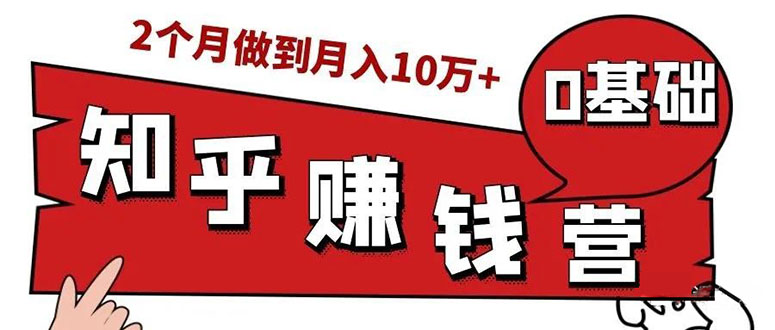 2个月做到月入10万+

0基础

知乎赚钱营